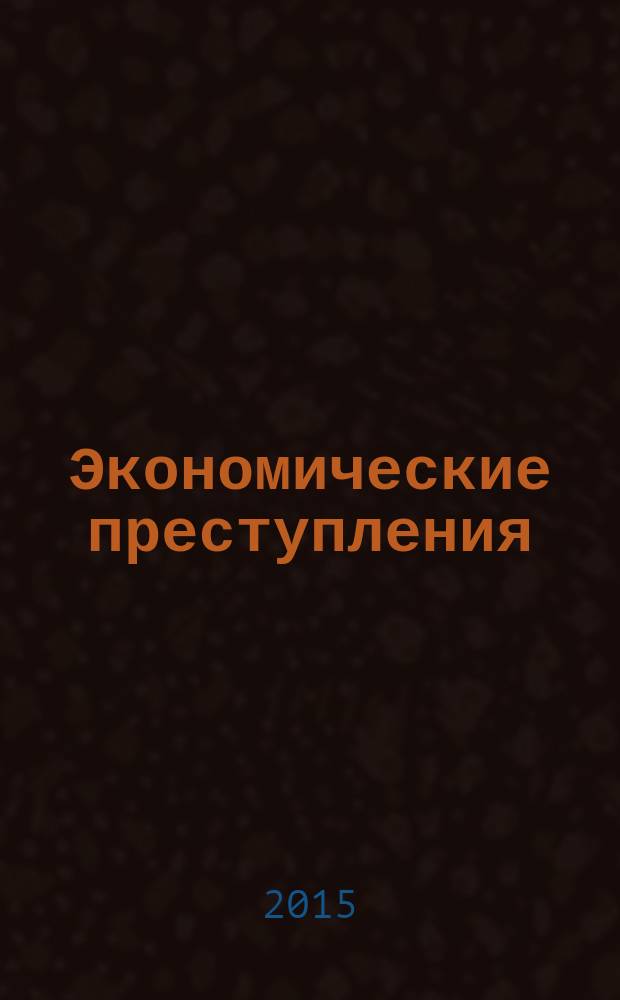 Экономические преступления

2015